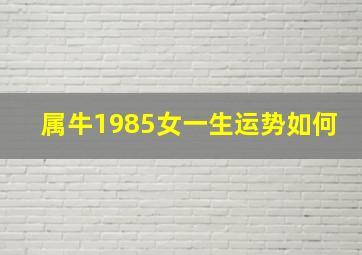 属牛1985女一生运势如何